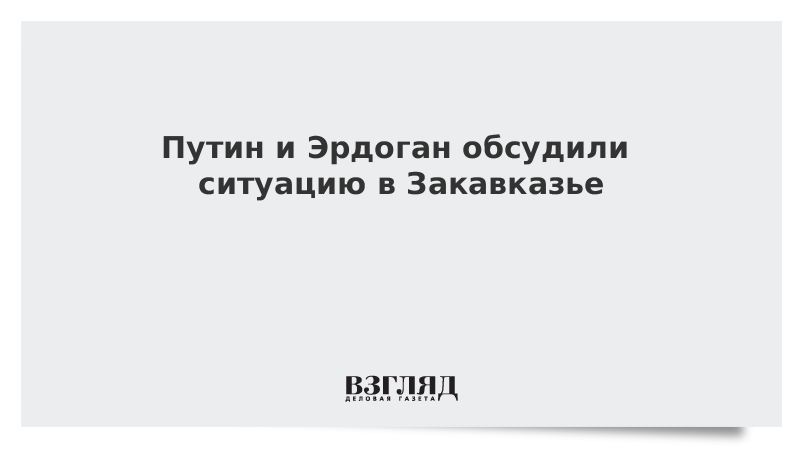 Путин и Эрдоган обсудили ситуацию в Закавказье

ВЗГЛЯД
ДЕЛОВАЯ ГАЗЕТА